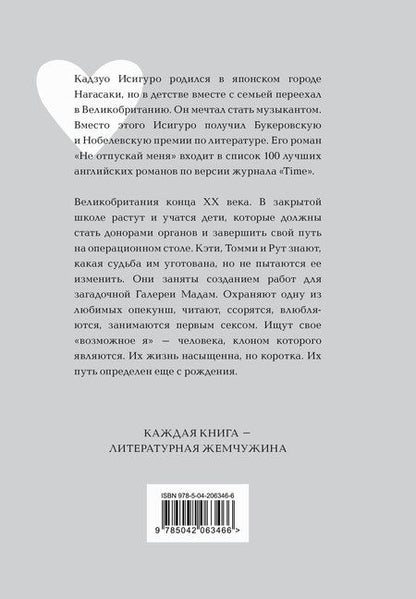 Кадзуо Исигуро родился в японском городе Нагасаки, но в детстве вместе с семьей переехал в Великобританию. Он мечтал стать музыкантом. Вместо этого Исигуро получил Букеровскую и Нобелевскую премии по литературе. Его роман «Не отпускай меня» входит в список 100 лучших английских романов по версии журнала «Time».

Великобритания конца XX века. В закрытой школе растут и учатся дети, которые должны стать донорами органов и завершить свой путь на операционном столе. Кэти, Томми и Рут знают, какая судьба им уготована, но не пытаются ее изменить. Они заняты созданием работ для загадочной Галереи Мадам. Охраняют одну из любимых опекунш, читают, ссорятся, влюбляются, занимаются первым сексом. Ищут свое «возможное я» — человека, клоном которого являются. Их жизнь насыщенна, но коротка. Их путь определен еще с рождения.

КАЖДАЯ КНИГА — ЛИТЕРАТУРНАЯ ЖЕМЧУЖИНА

ISBN 978-5-04-206346-6

9 785042 063466 >